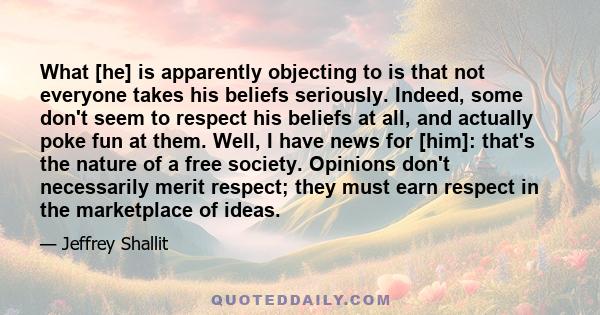 What [he] is apparently objecting to is that not everyone takes his beliefs seriously. Indeed, some don't seem to respect his beliefs at all, and actually poke fun at them. Well, I have news for [him]: that's the nature of a free society. Opinions don't necessarily merit respect; they must earn respect in the marketplace of ideas.

— Jeffrey Shallit

QUOTEDDAILY.COM